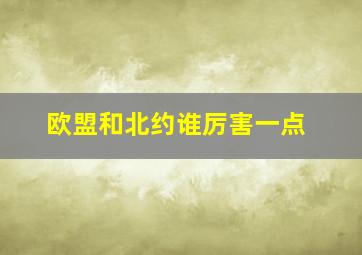 欧盟和北约谁厉害一点